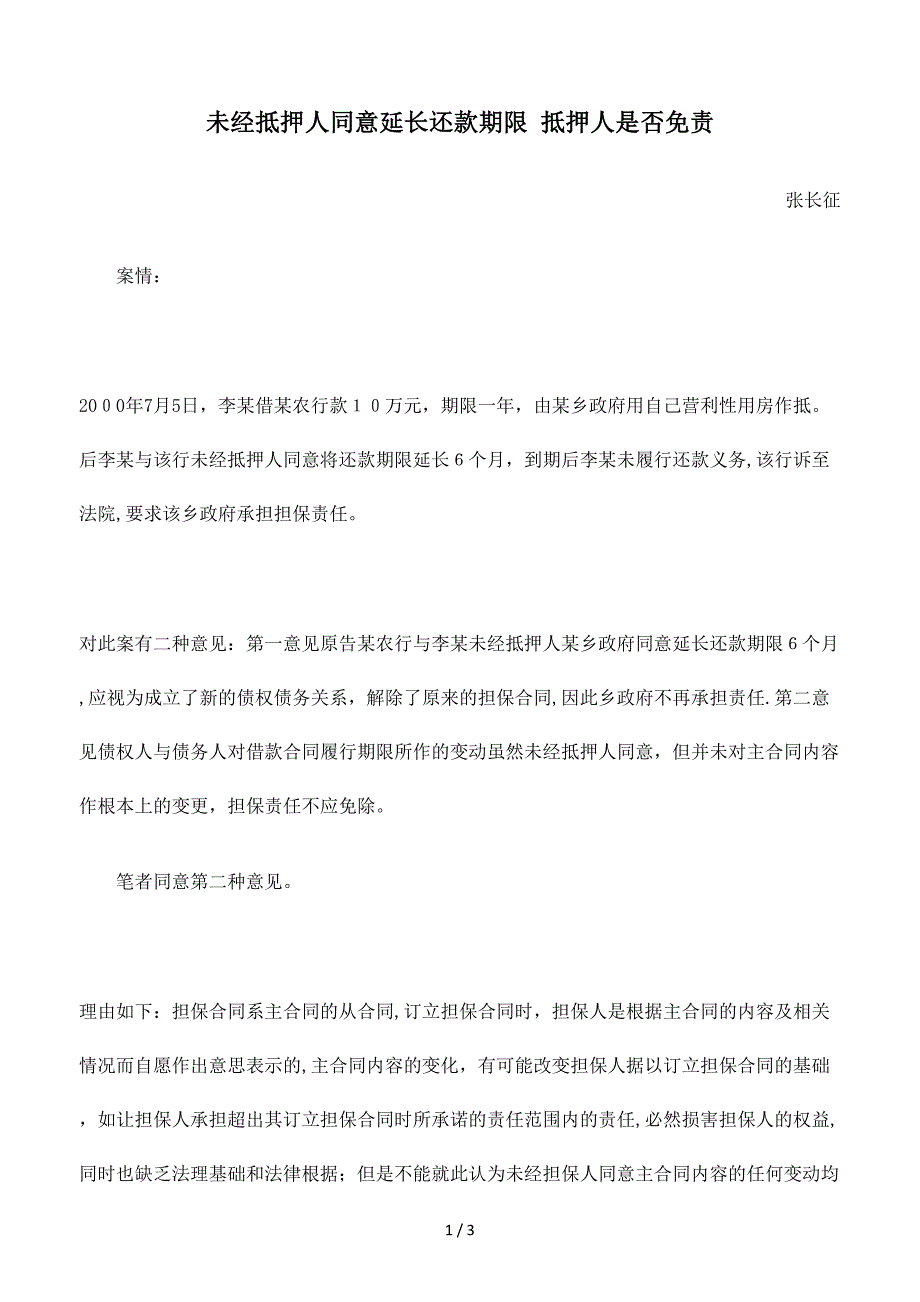 未经抵押人同意延长还款期限 抵押人是否免责

张长征

案情：

2０0０年7月5日，李某借某农行款１０万元，期限一年，由某乡政府用自己营利性用房作抵。后李某与该行未经抵押人同意将还款期限延长６个月，到期后李某未履行还款义务,该行诉至法院,要求该乡政府承担担保责任。

对此案有二种意见：第一意见原告某农行与李某未经抵押人某乡政府同意延长还款期限６个月,应视为成立了新的债权债务关系，解除了原来的担保合同,因此乡政府不再承担责任.第二意见债权人与债务人对借款合同履行期限所作的变动虽然未经抵押人同意，但并未对主合同内容作根本上的变更，担保责任不应免除。

笔者同意第二种意见。

理由如下：担保合同系主合同的从合同,订立担保合同时，担保人是根据主合同的内容及相关情况而自愿作出意思表示的,主合同内容的变化，有可能改变担保人据以订立担保合同的基础，如让担保人承担超出其订立担保合同时所承诺的责任范围内的责任,必然损害担保人的权益,同时也缺乏法理基础和法律根据；但是不能就此认为未经担保人同意主合同内容的任何变动均

1 / 3